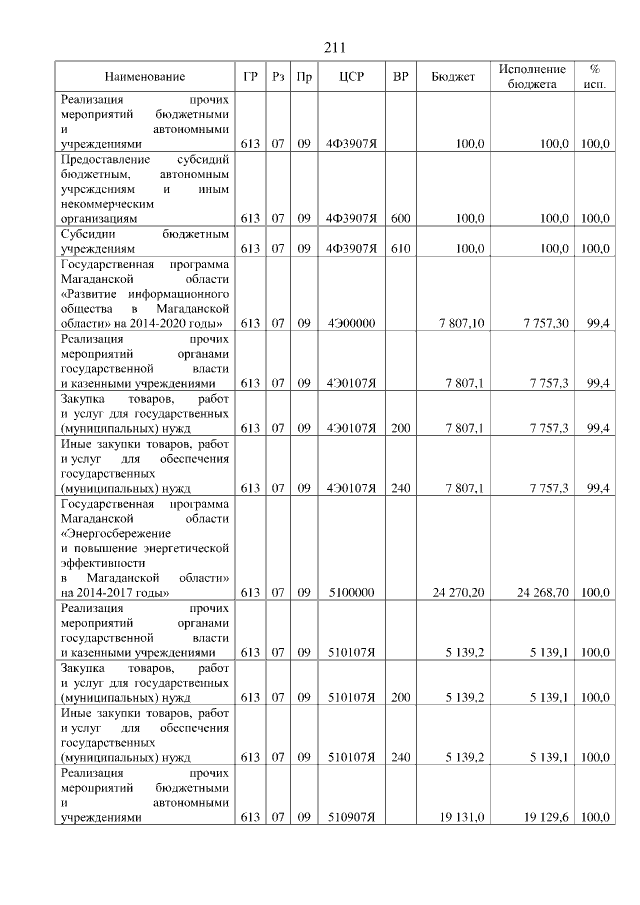 211

| Наименование | ГР | Рз | Пр | ЦСР | ВР | Бюджет | Исполнение бюджета | % исп. |
|---|---|---|---|---|---|---|---|---|
| Реализация прочих мероприятий бюджетными и автономными учреждениями | 613 | 07 | 09 | 4Ф3907Я | | 100,0 | 100,0 | 100,0 |
| Предоставление субсидий бюджетным, автономным учреждениям и иным некоммерческим организациям | 613 | 07 | 09 | 4Ф3907Я | 600 | 100,0 | 100,0 | 100,0 |
| Субсидии бюджетным учреждениям | 613 | 07 | 09 | 4Ф3907Я | 610 | 100,0 | 100,0 | 100,0 |
| Государственная программа Магаданской области «Развитие информационного общества в Магаданской области» на 2014-2020 годы» | 613 | 07 | 09 | 4Э00000 | | 7 807,10 | 7 757,30 | 99,4 |
| Реализация прочих мероприятий органами государственной власти и казенными учреждениями | 613 | 07 | 09 | 4Э0107Я | | 7 807,1 | 7 757,3 | 99,4 |
| Закупка товаров, работ и услуг для государственных (муниципальных) нужд | 613 | 07 | 09 | 4Э0107Я | 200 | 7 807,1 | 7 757,3 | 99,4 |
| Иные закупки товаров, работ и услуг для обеспечения государственных (муниципальных) нужд | 613 | 07 | 09 | 4Э0107Я | 240 | 7 807,1 | 7 757,3 | 99,4 |
| Государственная программа Магаданской области «Энергосбережение и повышение энергетической эффективности в Магаданской области» на 2014-2017 годы» | 613 | 07 | 09 | 5100000 | | 24 270,20 | 24 268,70 | 100,0 |
| Реализация прочих мероприятий органами государственной власти и казенными учреждениями | 613 | 07 | 09 | 510107Я | | 5 139,2 | 5 139,1 | 100,0 |
| Закупка товаров, работ и услуг для государственных (муниципальных) нужд | 613 | 07 | 09 | 510107Я | 200 | 5 139,2 | 5 139,1 | 100,0 |
| Иные закупки товаров, работ и услуг для обеспечения государственных (муниципальных) нужд | 613 | 07 | 09 | 510107Я | 240 | 5 139,2 | 5 139,1 | 100,0 |
| Реализация прочих мероприятий бюджетными и автономными учреждениями | 613 | 07 | 09 | 510907Я | | 19 131,0 | 19 129,6 | 100,0 |